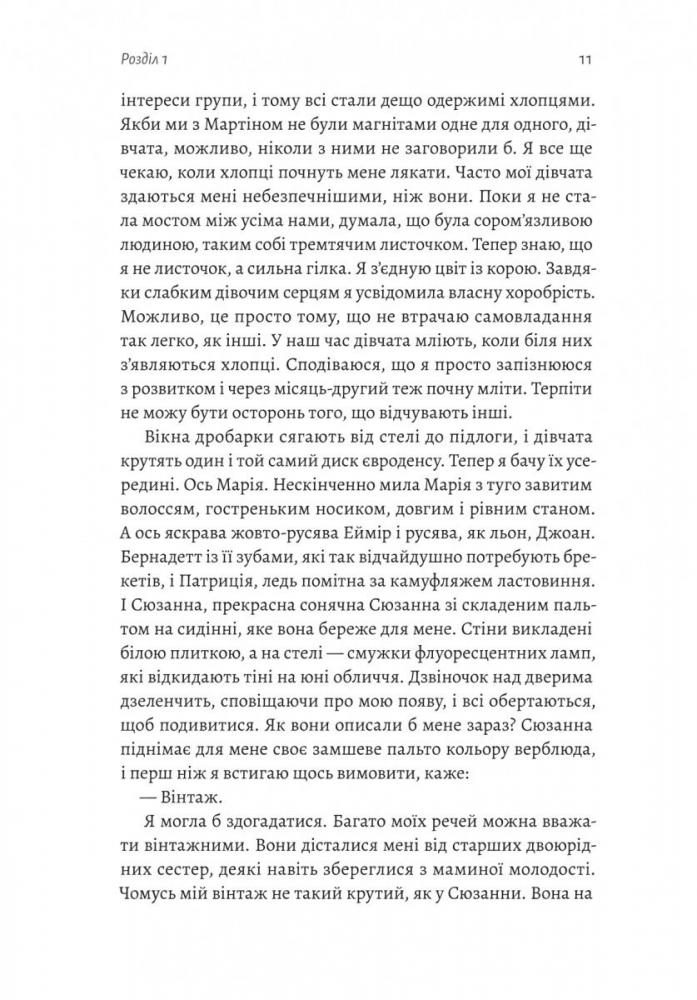 Розділ 1

11

інтереси групи, і тому всі стали дещо одержимі хлопцями. Якби ми з Мартіном не були магнітами одне для одного, дівчата, можливо, ніколи з ними не заговорили б. Я все ще чекаю, коли хлопці почнуть мене лякати. Часто мої дівчата здаються мені небезпечнішими, ніж вони. Поки я не стала мостом між усіма нами, думала, що була сором'язливою людиною, таким собі тремтячим листочком. Тепер знаю, що я не листочок, а сильна гілка. Я з'єдную цвіт із корою. Завдяки слабким дівочим серцям я усвідомила власну хоробрість. Можливо, це просто тому, що не втрачаю самовладання так легко, як інші. У наш час дівчата мліють, коли біля них з'являються хлопці. Сподіваюся, що я просто запізнююся з розвитком і через місяць-другий теж почну мліти. Терпіти не можу бути осторонь того, що відчувають інші.

Вікна дробарки сягають від стелі до підлоги, і дівчата крутять один і той самий диск євроденсу. Тепер я бачу їх усередині. Ось Марія. Нескінченно мила Марія з туго завитим волоссям, гостреньким носиком, довгим і рівним станом. А ось яскрава жовто-русява Еймір і русява, як льон, Джоан. Бернадетт із її зубами, які так відчайдушно потребують брекетів, і Патриція, ледь помітна за камуфляжем ластовиння. І Сюзанна, прекрасна сонячна Сюзанна зі складеним пальтом на сидінні, яке вона береже для мене. Стіни викладені білою плиткою, а на стелі — смужки флуоресцентних ламп, які відкидають тіні на юні обличчя. Дзвіночок над дверима дзеленчить, сповіщаючи про мою появу, і всі обертаються, щоб подивитися. Як вони описали б мене зараз? Сюзанна піднімає для мене своє замшеве пальто кольору верблюда, і перш ніж я встигаю щось вимовити, каже:

— Вінтаж.

Я могла б здогадатися. Багато моїх речей можна вважати вінтажними. Вони дісталися мені від старших двоюрідних сестер, деякі навіть збереглися з маминої молодості. Чомусь мій вінтаж не такий крутий, як у Сюзанни. Вона на